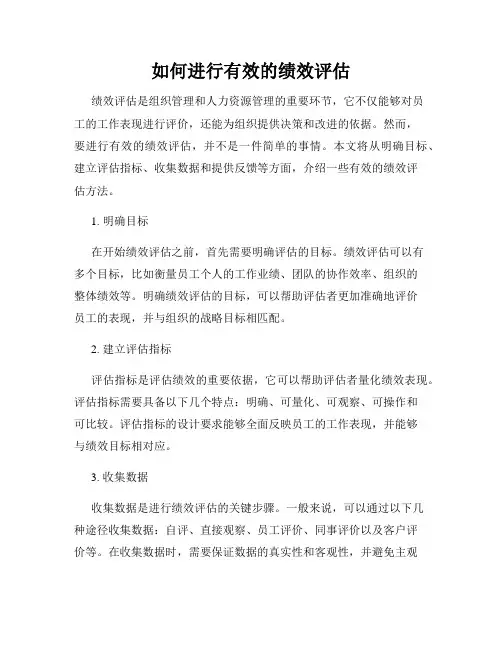 如何进行有效的绩效评估

绩效评估是组织管理和人力资源管理的重要环节，它不仅能够对员工的工作表现进行评价，还能为组织提供决策和改进的依据。然而，要进行有效的绩效评估，并不是一件简单的事情。本文将从明确目标、建立评估指标、收集数据和提供反馈等方面，介绍一些有效的绩效评估方法。

1. 明确目标

在开始绩效评估之前，首先需要明确评估的目标。绩效评估可以有多个目标，比如衡量员工个人的工作业绩、团队的协作效率、组织的整体绩效等。明确绩效评估的目标，可以帮助评估者更加准确地评价员工的表现，并与组织的战略目标相匹配。

2. 建立评估指标

评估指标是评估绩效的重要依据，它可以帮助评估者量化绩效表现。评估指标需要具备以下几个特点：明确、可量化、可观察、可操作和可比较。评估指标的设计要求能够全面反映员工的工作表现，并能够与绩效目标相对应。

3. 收集数据

收集数据是进行绩效评估的关键步骤。一般来说，可以通过以下几种途径收集数据：自评、直接观察、员工评价、同事评价以及客户评价等。在收集数据时，需要保证数据的真实性和客观性，并避免主观